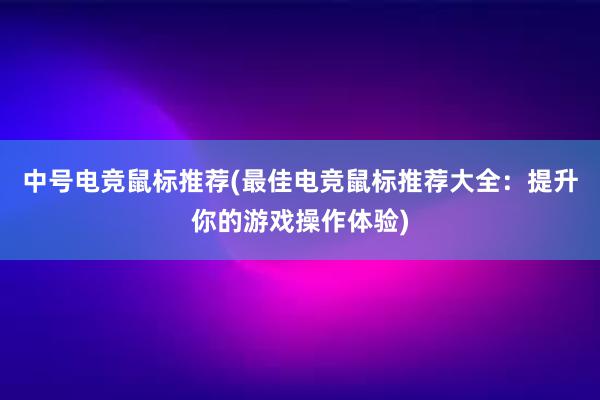 中号电竞鼠标推荐(最佳电竞鼠标推荐大全：提升你的游戏操作体验)